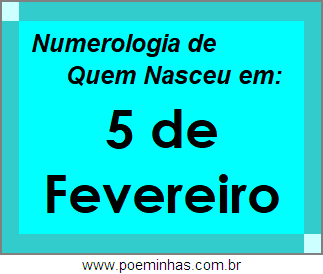 Numerologia de
Quem Nasceu em:

5 de
Fevereiro

www.poeminhas.com.br